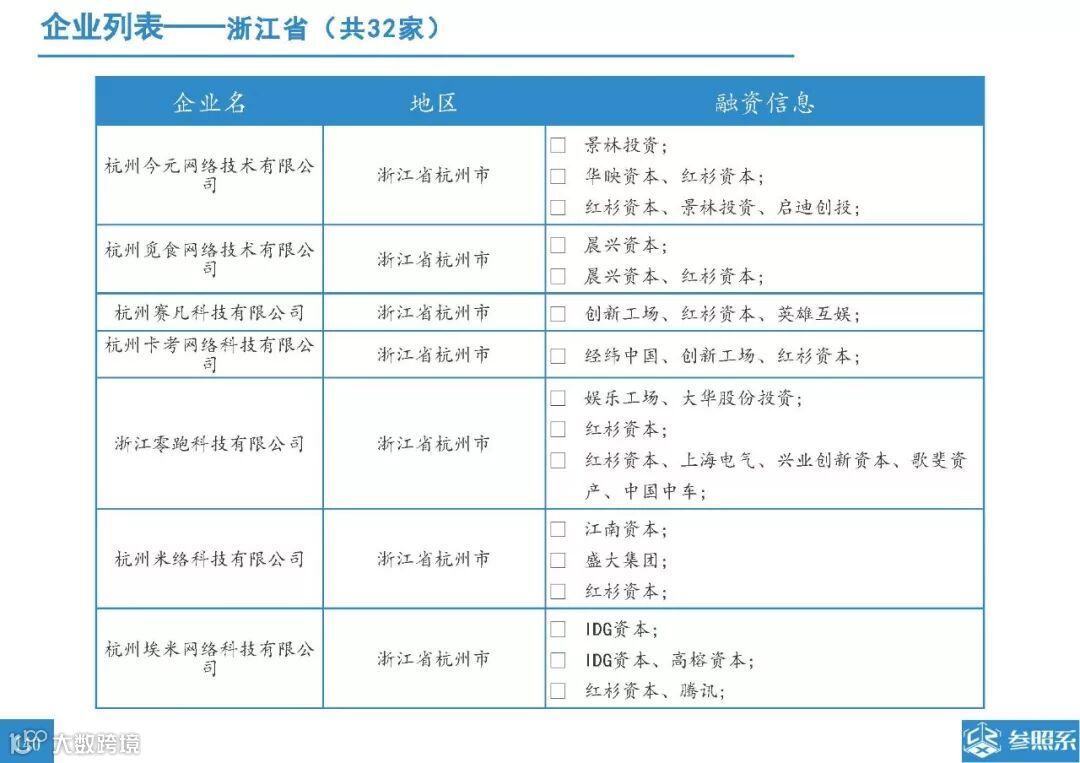 企业列表——浙江省（共32家）

| 企业名 | 地区 | 融资信息 |
|---|---|---|
| 杭州今元网络技术有限公司 | 浙江省杭州市 | ☐ 景林投资；<br>☐ 华映资本、红杉资本；<br>☐ 红杉资本、景林投资、启迪创投； |
| 杭州觅食网络技术有限公司 | 浙江省杭州市 | ☐ 晨兴资本；<br>☐ 晨兴资本、红杉资本； |
| 杭州赛凡科技有限公司 | 浙江省杭州市 | ☐ 创新工场、红杉资本、英雄互娱； |
| 杭州卡考网络科技有限公司 | 浙江省杭州市 | ☐ 经纬中国、创新工场、红杉资本； |
| 浙江零跑科技有限公司 | 浙江省杭州市 | ☐ 娱乐工场、大华股份投资；<br>☐ 红杉资本；<br>☐ 红杉资本、上海电气、兴业创新资本、歌斐资产、中国中车； |
| 杭州米络科技有限公司 | 浙江省杭州市 | ☐ 江南资本；<br>☐ 盛大集团；<br>☐ 红杉资本； |
| 杭州埃米网络科技有限公司 | 浙江省杭州市 | ☐ IDG资本；<br>☐ IDG资本、高榕资本；<br>☐ 红杉资本、腾讯； |

100 大数跨境

参照系